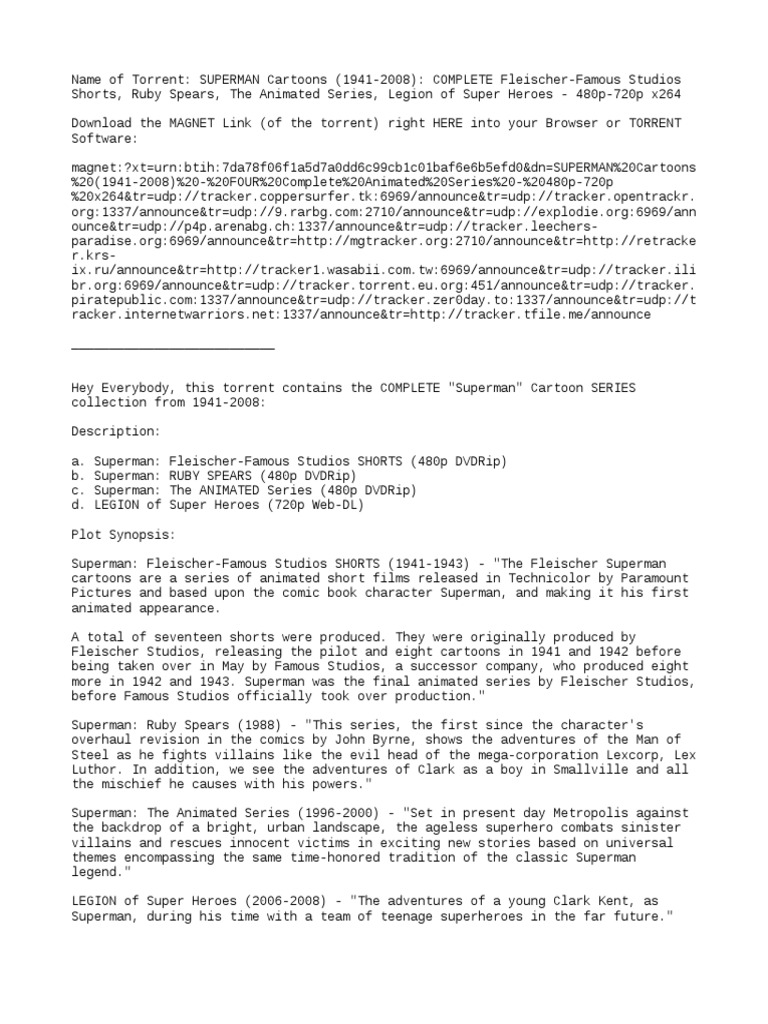 Name of Torrent: SUPERMAN Cartoons (1941-2008): COMPLETE Fleischer-Famous Studios Shorts, Ruby Spears, The Animated Series, Legion of Super Heroes - 480p-720p x264

Download the MAGNET Link (of the torrent) right HERE into your Browser or TORRENT Software:

magnet:?xt=urn:btih:7da78f06f1a5d7a0dd6c99cb1c01baf6e6b5efd0&dn=SUPERMAN%20Cartoons%20(1941-2008)%20-%20FOUR%20Complete%20Animated%20Series%20-%20480p-720p%20x264&tr=udp://tracker.coppersurfer.tk:6969/announce&tr=udp://tracker.opentrackr.org:1337/announce&tr=udp://9.rarbg.com:2710/announce&tr=udp://explodie.org:6969/announce&tr=udp://p4p.arenabg.ch:1337/announce&tr=udp://tracker.leechers-paradise.org:6969/announce&tr=http://mgtracker.org:2710/announce&tr=http://retracker.krs-ix.ru/announce&tr=http://tracker1.wasabii.com.tw:6969/announce&tr=udp://tracker.ilibr.org:6969/announce&tr=udp://tracker.torrent.eu.org:451/announce&tr=udp://tracker.piratepublic.com:1337/announce&tr=udp://tracker.zer0day.to:1337/announce&tr=udp://tracker.internetwarriors.net:1337/announce&tr=http://tracker.tfile.me/announce

___________________________

Hey Everybody, this torrent contains the COMPLETE "Superman" Cartoon SERIES collection from 1941-2008:

Description:

a. Superman: Fleischer-Famous Studios SHORTS (480p DVDRip)
b. Superman: RUBY SPEARS (480p DVDRip)
c. Superman: The ANIMATED Series (480p DVDRip)
d. LEGION of Super Heroes (720p Web-DL)

Plot Synopsis:

Superman: Fleischer-Famous Studios SHORTS (1941-1943) - "The Fleischer Superman cartoons are a series of animated short films released in Technicolor by Paramount Pictures and based upon the comic book character Superman, and making it his first animated appearance.

A total of seventeen shorts were produced. They were originally produced by Fleischer Studios, releasing the pilot and eight cartoons in 1941 and 1942 before being taken over in May by Famous Studios, a successor company, who produced eight more in 1942 and 1943. Superman was the final animated series by Fleischer Studios, before Famous Studios officially took over production."

Superman: Ruby Spears (1988) - "This series, the first since the character's overhaul revision in the comics by John Byrne, shows the adventures of the Man of Steel as he fights villains like the evil head of the mega-corporation Lexcorp, Lex Luthor. In addition, we see the adventures of Clark as a boy in Smallville and all the mischief he causes with his powers."

Superman: The Animated Series (1996-2000) - "Set in present day Metropolis against the backdrop of a bright, urban landscape, the ageless superhero combats sinister villains and rescues innocent victims in exciting new stories based on universal themes encompassing the same time-honored tradition of the classic Superman legend."

LEGION of Super Heroes (2006-2008) - "The adventures of a young Clark Kent, as Superman, during his time with a team of teenage superheroes in the far future."